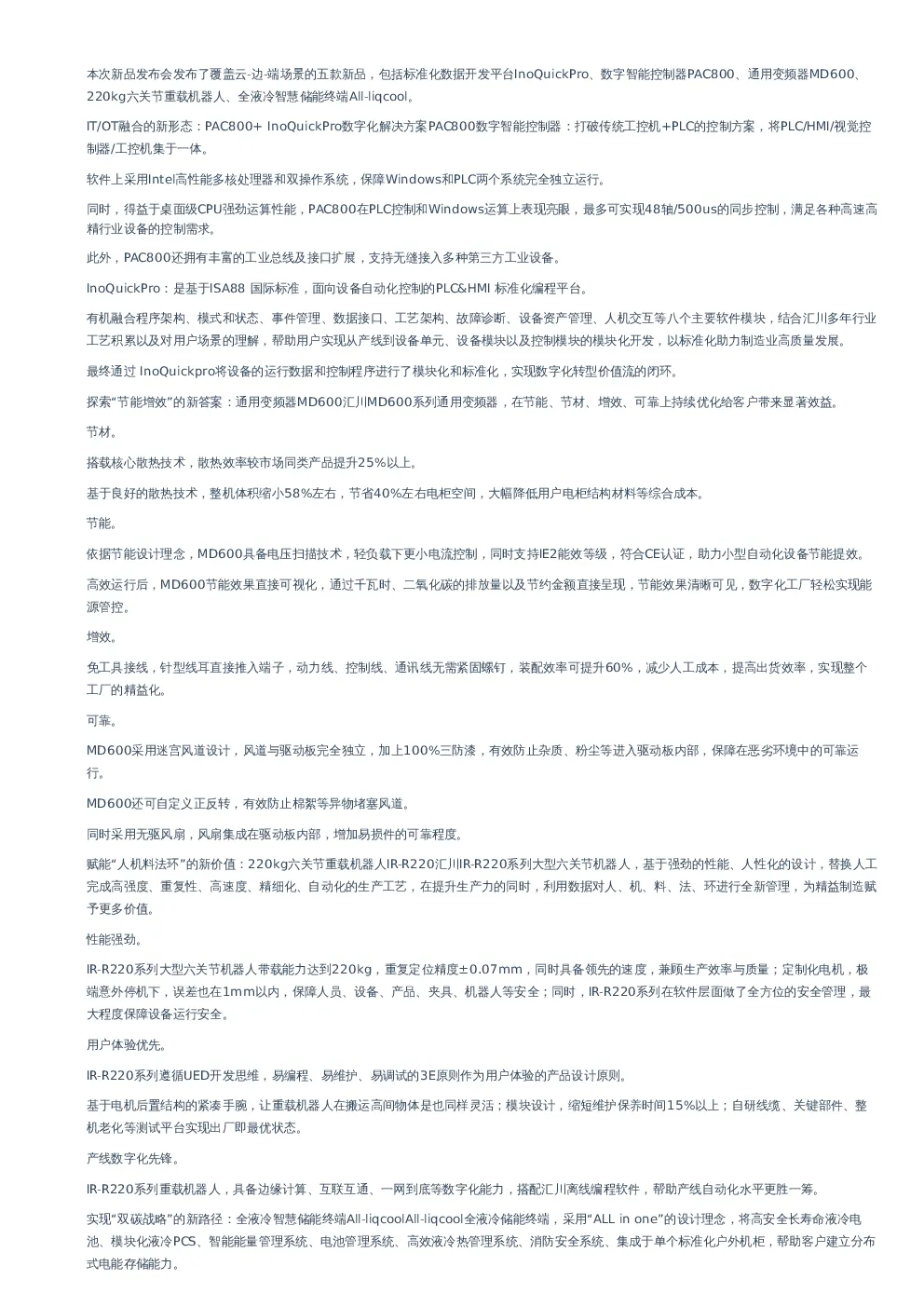 本次新品发布会发布了覆盖云-边-端场景的五款新品，包括标准化数据开发平台InoQuickPro、数字智能控制器PAC800、通用变频器MD600、220kg六关节重载机器人、全液冷智慧储能终端All-liqcool。

IT/OT融合的新形态：PAC800+ InoQuickPro数字化解决方案PAC800数字智能控制器：打破传统工控机+PLC的控制方案，将PLC/HMI/视觉控制器/工控机集于一体。

软件上采用Intel高性能多核处理器和双操作系统，保障Windows和PLC两个系统完全独立运行。

同时，得益于桌面级CPU强劲运算性能，PAC800在PLC控制和Windows运算上表现亮眼，最多可实现48轴/500us的同步控制，满足各种高速高精行业设备的控制需求。

此外，PAC800还拥有丰富的工业总线及接口扩展，支持无缝接入多种第三方工业设备。

InoQuickPro：是基于ISA88 国际标准，面向设备自动化控制的PLC&HMI 标准化编程平台。

有机融合程序架构、模式和状态、事件管理、数据接口、工艺架构、故障诊断、设备资产管理、人机交互等八个主要软件模块，结合汇川多年行业工艺积累以及对用户场景的理解，帮助用户实现从产线到设备单元、设备模块以及控制模块的模块化开发，以标准化助力制造业高质量发展。

最终通过 InoQuickpro将设备的运行数据和控制程序进行了模块化和标准化，实现数字化转型价值流的闭环。

探索“节能增效”的新答案：通用变频器MD600汇川MD600系列通用变频器，在节能、节材、增效、可靠上持续优化给客户带来显著效益。

节材。

搭载核心散热技术，散热效率较市场同类产品提升25%以上。

基于良好的散热技术，整机体积缩小58%左右，节省40%左右电柜空间，大幅降低用户电柜结构材料等综合成本。

节能。

依据节能设计理念，MD600具备电压扫描技术，轻负载下更小电流控制，同时支持IE2能效等级，符合CE认证，助力小型自动化设备节能提效。

高效运行后，MD600节能效果直接可视化，通过千瓦时、二氧化碳的排放量以及节约金额直接呈现，节能效果清晰可见，数字化工厂轻松实现能源管控。

增效。

免工具接线，针型线耳直接推入端子，动力线、控制线、通讯线无需紧固螺钉，装配效率可提升60%，减少人工成本，提高出货效率，实现整个工厂的精益化。

可靠。

MD600采用迷宫风道设计，风道与驱动板完全独立，加上100%三防漆，有效防止杂质、粉尘等进入驱动板内部，保障在恶劣环境中的可靠运行。

MD600还可自定义正反转，有效防止棉絮等异物堵塞风道。

同时采用无驱风扇，风扇集成在驱动板内部，增加易损件的可靠程度。

赋能“人机料法环”的新价值：220kg六关节重载机器人IR-R220汇川IR-R220系列大型六关节机器人，基于强劲的性能、人性化的设计，替换人工完成高强度、重复性、高速度、精细化、自动化的生产工艺，在提升生产力的同时，利用数据对人、机、料、法、环进行全新管理，为精益制造赋予更多价值。

性能强劲。

IR-R220系列大型六关节机器人带载能力达到220kg，重复定位精度±0.07mm，同时具备领先的速度，兼顾生产效率与质量；定制化电机，极端意外停机下，误差也在1mm以内，保障人员、设备、产品、夹具、机器人等安全；同时，IR-R220系列在软件层面做了全方位的安全管理，最大程度保障设备运行安全。

用户体验优先。

IR-R220系列遵循UED开发思维，易编程、易维护、易调试的3E原则作为用户体验的产品设计原则。

基于电机后置结构的紧凑手腕，让重载机器人在搬运高间物体是也同样灵活；模块设计，缩短维护保养时间15%以上；自研线缆、关键部件、整机老化等测试平台实现出厂即最优状态。

产线数字化先锋。

IR-R220系列重载机器人，具备边缘计算、互联互通、一网到底等数字化能力，搭配汇川离线编程软件，帮助产线自动化水平更胜一筹。

实现“双碳战略”的新路径：全液冷智慧储能终端All-liqcoolAll-liqcool全液冷储能终端，采用“ALL in one”的设计理念，将高安全长寿命液冷电池、模块化液冷PCS、智能能量管理系统、电池管理系统、高效液冷热管理系统、消防安全系统、集成于单个标准化户外机柜，帮助客户建立分布式电能存储能力。